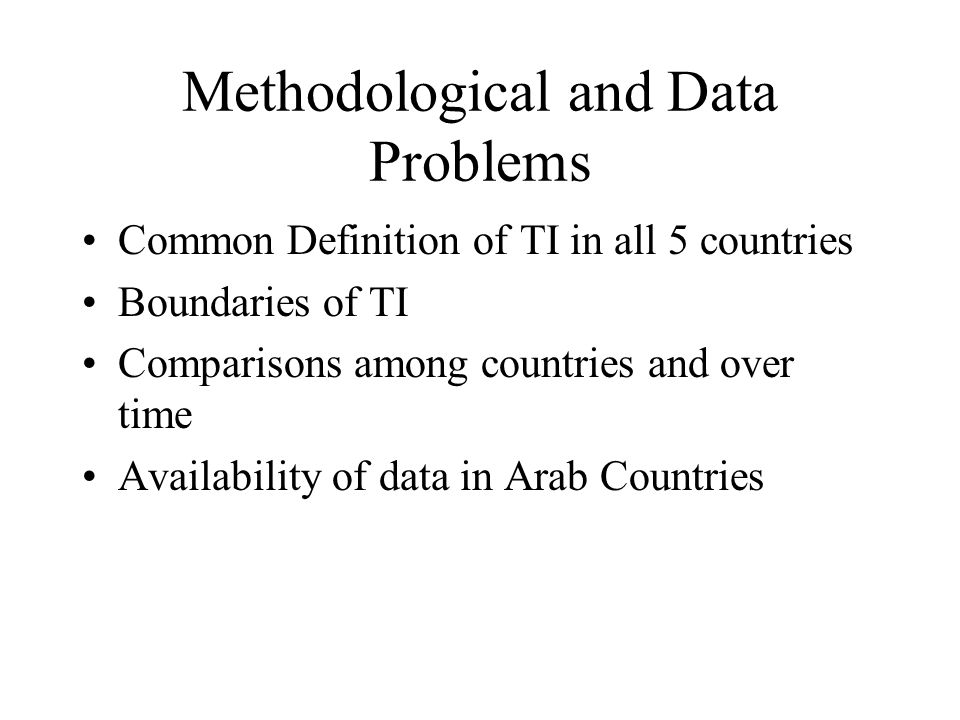 Methodological and Data Problems

• Common Definition of TI in all 5 countries
• Boundaries of TI
• Comparisons among countries and over time
• Availability of data in Arab Countries